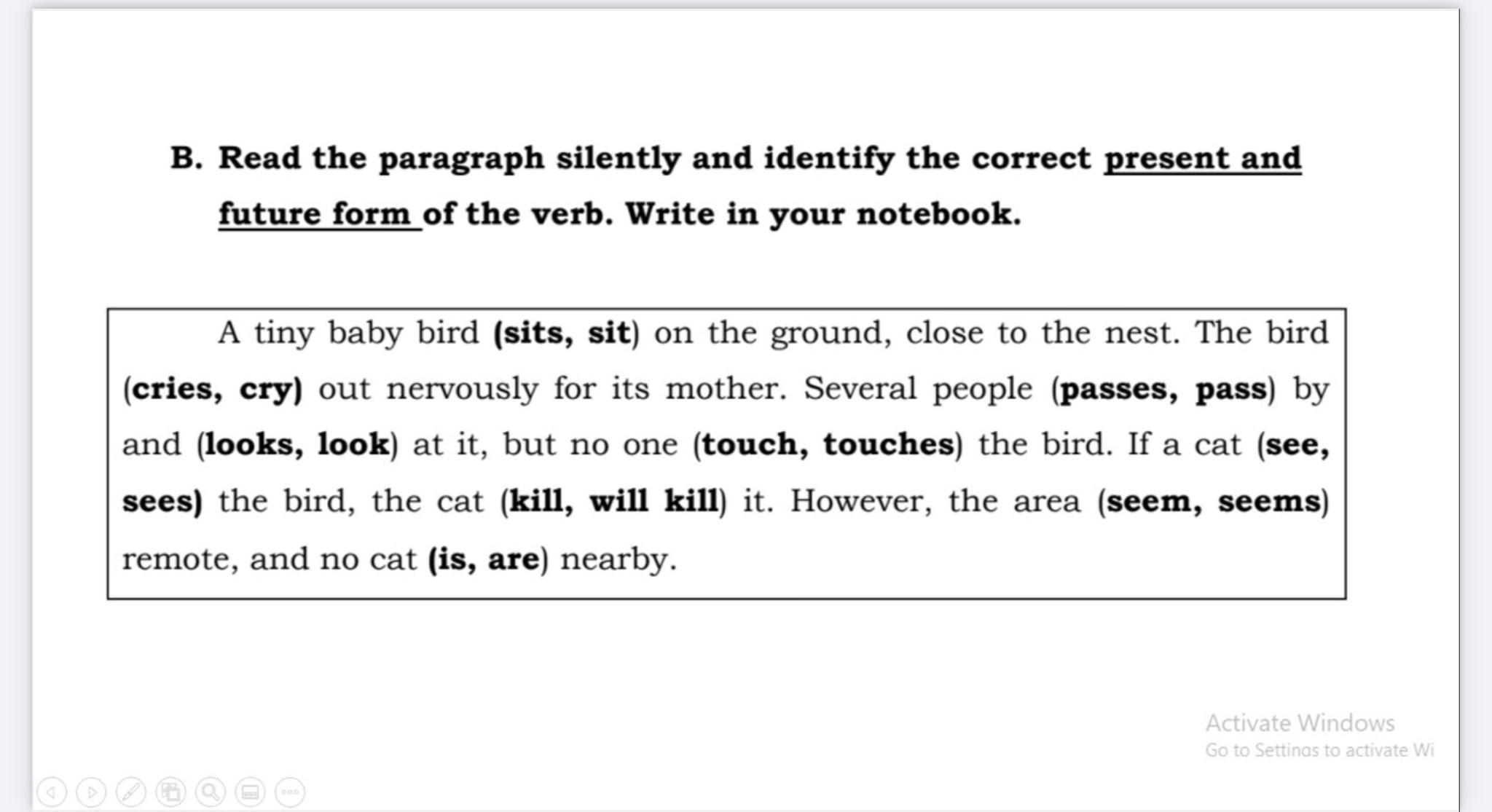 B. Read the paragraph silently and identify the correct present and future form of the verb. Write in your notebook.

A tiny baby bird (sits, sit) on the ground, close to the nest. The bird (cries, cry) out nervously for its mother. Several people (passes, pass) by and (looks, look) at it, but no one (touch, touches) the bird. If a cat (see, sees) the bird, the cat (kill, will kill) it. However, the area (seem, seems) remote, and no cat (is, are) nearby.

Activate Windows
Go to Settings to activate Wi